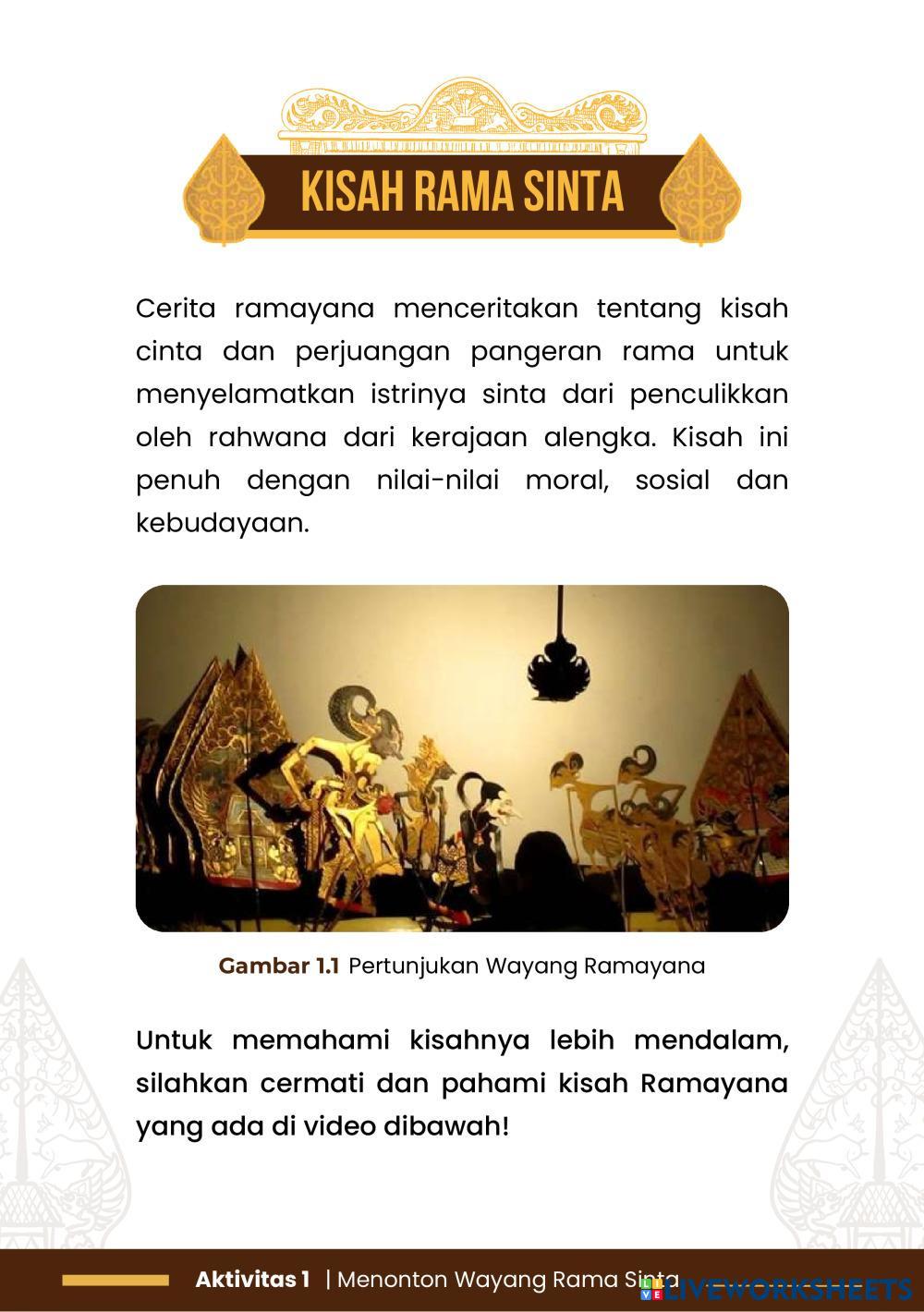 KISAH RAMA SINTA

Cerita ramayana menceritakan tentang kisah cinta dan perjuangan pangeran rama untuk menyelamatkan istrinya sinta dari penculikkan oleh rahwana dari kerajaan alengka. Kisah ini penuh dengan nilai-nilai moral, sosial dan kebudayaan.

Gambar 1.1 Pertunjukan Wayang Ramayana

Untuk memahami kisahnya lebih mendalam, silahkan cermati dan pahami kisah Ramayana yang ada di video dibawah!

Aktivitas 1 | Menonton Wayang Rama Sinta

LIVEWORKSHEETS